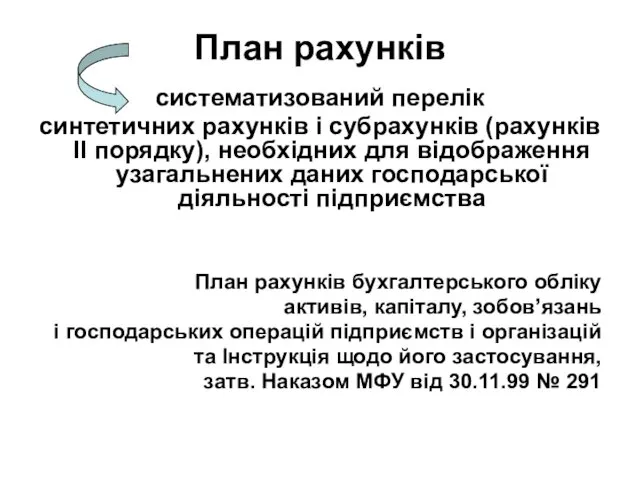 План рахунків

систематизований перелік синтетичних рахунків і субрахунків (рахунків ІІ порядку), необхідних для відображення узагальнених даних господарської діяльності підприємства

План рахунків бухгалтерського обліку активів, капіталу, зобов’язань і господарських операцій підприємств і організацій та Інструкція щодо його застосування, затв. Наказом МФУ від 30.11.99 № 291